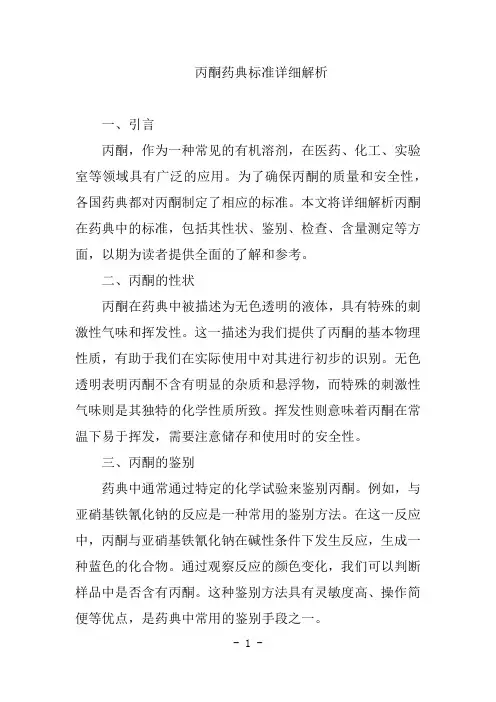 丙酮药典标准详细解析

一、引言

丙酮，作为一种常见的有机溶剂，在医药、化工、实验室等领域具有广泛的应用。为了确保丙酮的质量和安全性，各国药典都对丙酮制定了相应的标准。本文将详细解析丙酮在药典中的标准，包括其性状、鉴别、检查、含量测定等方面，以期为读者提供全面的了解和参考。

二、丙酮的性状

丙酮在药典中被描述为无色透明的液体，具有特殊的刺激性气味和挥发性。这一描述为我们提供了丙酮的基本物理性质，有助于我们在实际使用中对其进行初步的识别。无色透明表明丙酮不含有明显的杂质和悬浮物，而特殊的刺激性气味则是其独特的化学性质所致。挥发性则意味着丙酮在常温下易于挥发，需要注意储存和使用时的安全性。

三、丙酮的鉴别

药典中通常通过特定的化学试验来鉴别丙酮。例如，与亚硝基铁氰化钠的反应是一种常用的鉴别方法。在这一反应中，丙酮与亚硝基铁氰化钠在碱性条件下发生反应，生成一种蓝色的化合物。通过观察反应的颜色变化，我们可以判断样品中是否含有丙酮。这种鉴别方法具有灵敏度高、操作简便等优点，是药典中常用的鉴别手段之一。

- 1 -